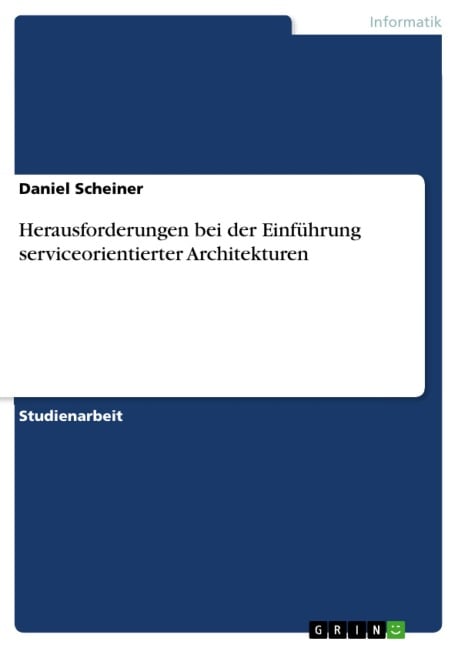 Informatik

Daniel Scheiner

Herausforderungen bei der Einführung serviceorientierter Architekturen

Studienarbeit

GRIN